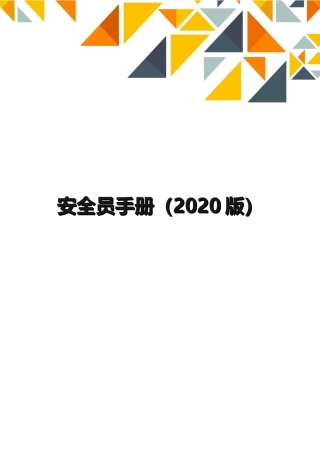 安全员手册（2020 版)